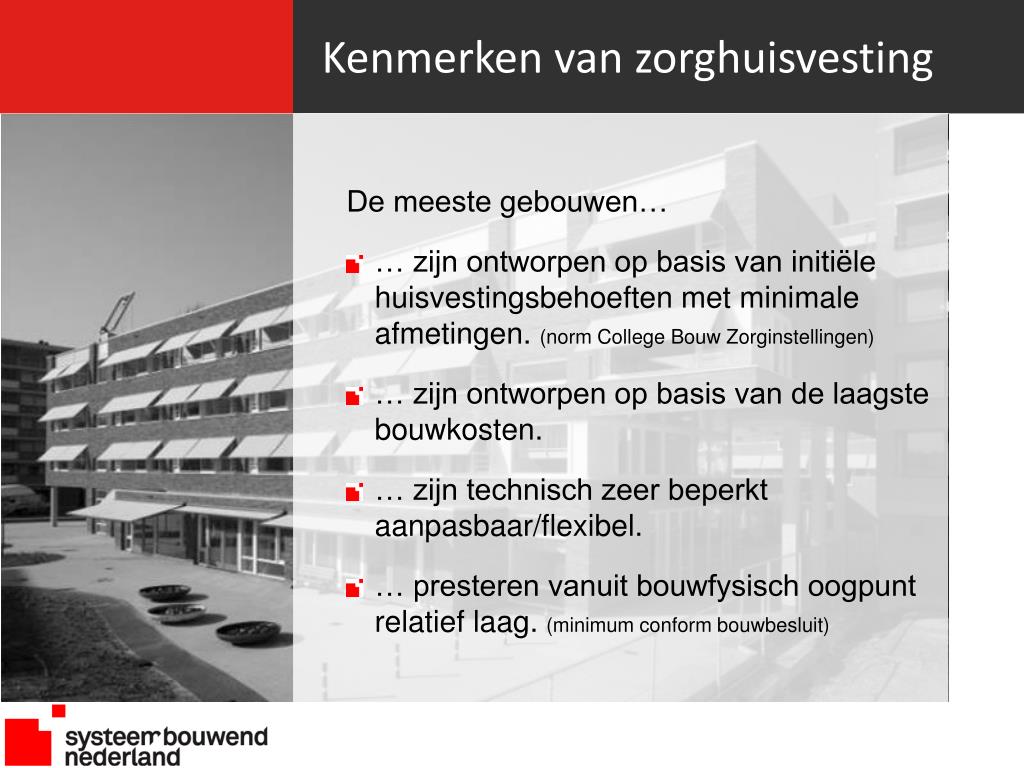 Kenmerken van zorghuisvesting

De meeste gebouwen…

… zijn ontworpen op basis van initiële huisvestingsbehoeften met minimale afmetingen. (norm College Bouw Zorginstellingen)

… zijn ontworpen op basis van de laagste bouwkosten.

… zijn technisch zeer beperkt aanpasbaar/flexibel.

… presteren vanuit bouwfysisch oogpunt relatief laag. (minimum conform bouwbesluit)

systeem bouwend nederland